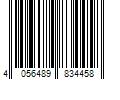 4 056489 834458